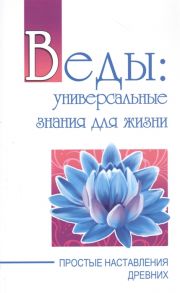 Веды:
универсальные
знания для жизни

ПРОСТЫЕ НАСТАВЛЕНИЯ
ДРЕВНИХ